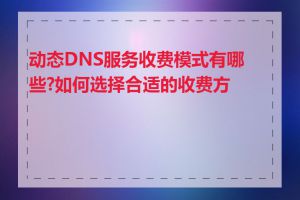 动态DNS服务收费模式有哪些?如何选择合适的收费方